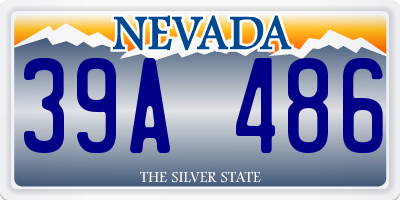 NEVADA

39A 486

THE SILVER STATE